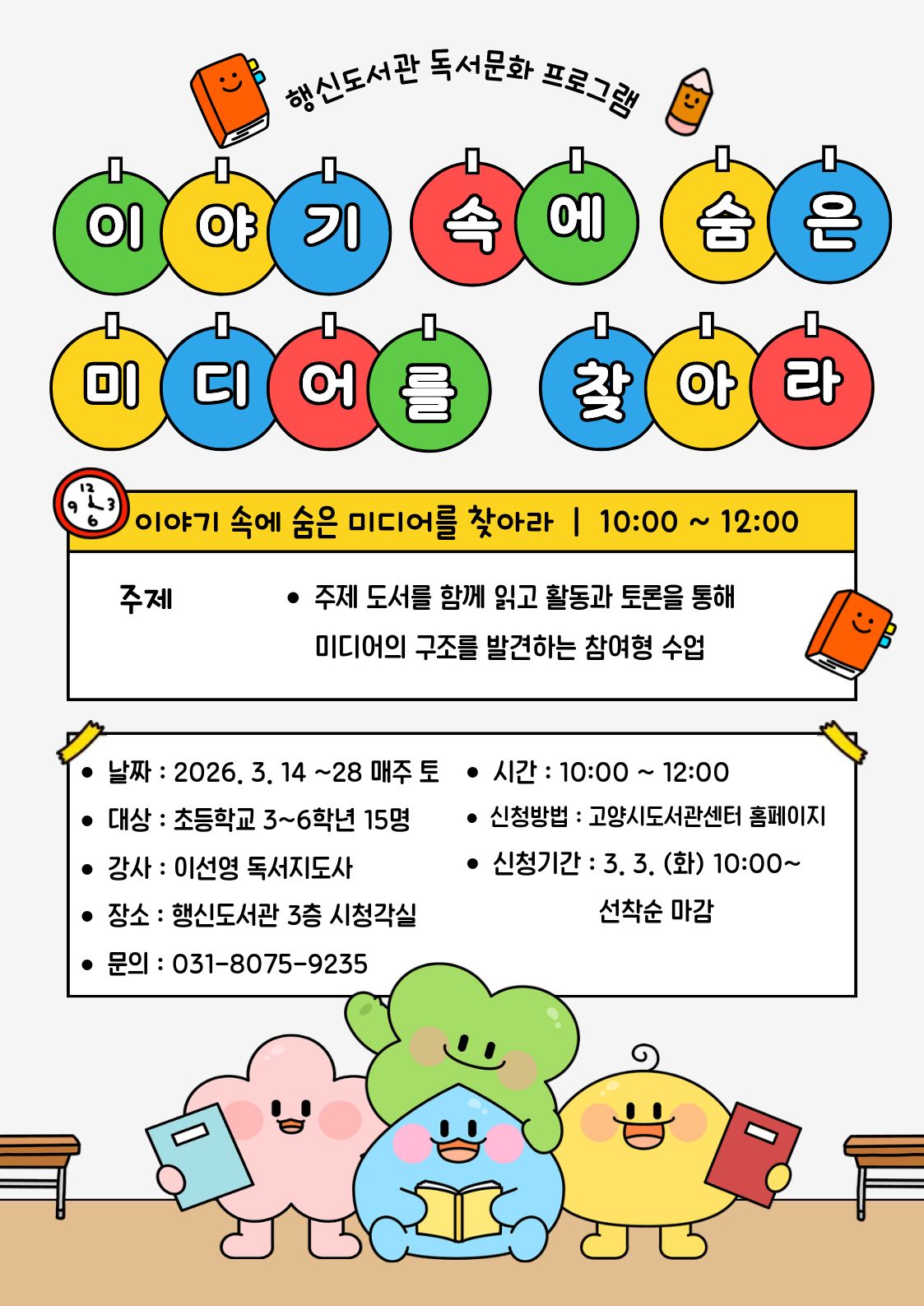 행신도서관 독서문화 프로그램

이야기 속에 숨은

미디어를 찾아라

이야기 속에 숨은 미디어를 찾아라 | 10:00 ~ 12:00

주제

• 주제 도서를 함께 읽고 활동과 토론을 통해 미디어의 구조를 발견하는 참여형 수업

• 날짜 : 2026. 3. 14 ~28 매주 토
• 대상 : 초등학교 3~6학년 15명
• 강사 : 이선영 독서지도사
• 장소 : 행신도서관 3층 시청각실
• 문의 : 031-8075-9235

• 시간 : 10:00 ~ 12:00
• 신청방법 : 고양시도서관센터 홈페이지
• 신청기간 : 3. 3. (화) 10:00~ 선착순 마감